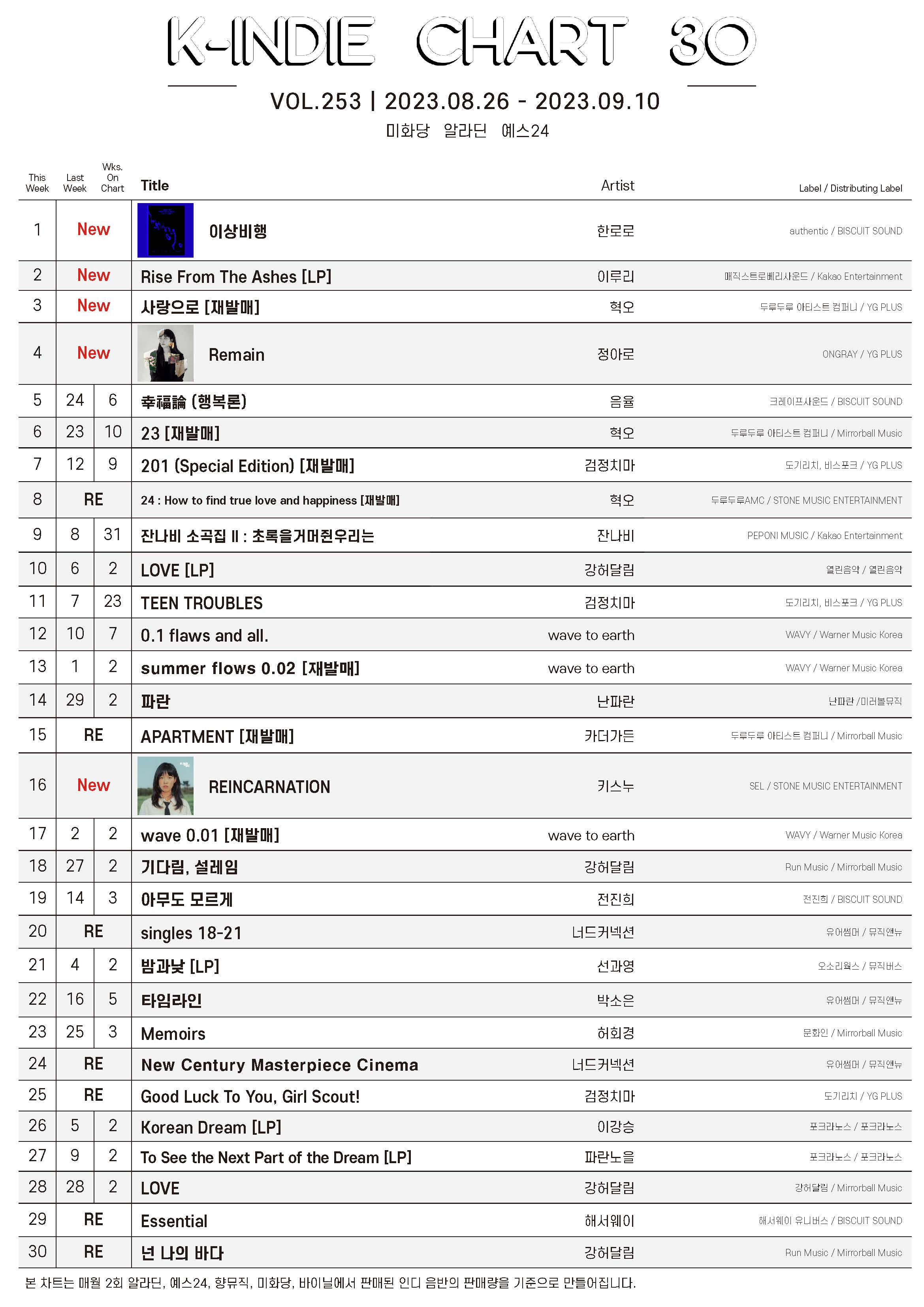 K-INDIE CHART 30

VOL.253 | 2023.08.26 - 2023.09.10

미화당 알라딘 예스24

| This Week | Last Week | Wks. On Chart | Title | Artist | Label / Distributing Label |
|---|---|---|---|---|---|
| 1 | New | | 이상비행 | 한로로 | authentic / BISCUIT SOUND |
| 2 | New | | Rise From The Ashes [LP] | 이루리 | 매직스트로베리사운드 / Kakao Entertainment |
| 3 | New | | 사랑으로 [재발매] | 혁오 | 두루두루 아티스트 컴퍼니 / YG PLUS |
| 4 | New | | Remain | 정아로 | ONGRAY / YG PLUS |
| 5 | 24 | 6 | 幸福論 (행복론) | 음율 | 크레이프사운드 / BISCUIT SOUND |
| 6 | 23 | 10 | 23 [재발매] | 혁오 | 두루두루 아티스트 컴퍼니 / Mirrorball Music |
| 7 | 12 | 9 | 201 (Special Edition) [재발매] | 검정치마 | 도기리치, 비스포크 / YG PLUS |
| 8 | RE | | 24 : How to find true love and happiness [재발매] | 혁오 | 두루두루AMC / STONE MUSIC ENTERTAINMENT |
| 9 | 8 | 31 | 잔나비 소곡집 II : 초록을거머쥔우리는 | 잔나비 | PEPONI MUSIC / Kakao Entertainment |
| 10 | 6 | 2 | LOVE [LP] | 강허달림 | 열린음악 / 열린음악 |
| 11 | 7 | 23 | TEEN TROUBLES | 검정치마 | 도기리치, 비스포크 / YG PLUS |
| 12 | 10 | 7 | 0.1 flaws and all. | wave to earth | WAVY / Warner Music Korea |
| 13 | 1 | 2 | summer flows 0.02 [재발매] | wave to earth | WAVY / Warner Music Korea |
| 14 | 29 | 2 | 파란 | 난파란 | 난파란 /미러볼뮤직 |
| 15 | RE | | APARTMENT [재발매] | 카더가든 | 두루두루 아티스트 컴퍼니 / Mirrorball Music |
| 16 | New | | REINCARNATION | 키스누 | SEL / STONE MUSIC ENTERTAINMENT |
| 17 | 2 | 2 | wave 0.01 [재발매] | wave to earth | WAVY / Warner Music Korea |
| 18 | 27 | 2 | 기다림, 설레임 | 강허달림 | Run Music / Mirrorball Music |
| 19 | 14 | 3 | 아무도 모르게 | 전진희 | 전진희 / BISCUIT SOUND |
| 20 | RE | | singles 18-21 | 너드커넥션 | 유어썸머 / 뮤직앤뉴 |
| 21 | 4 | 2 | 밤과낮 [LP] | 선과영 | 오소리웍스 / 뮤직버스 |
| 22 | 16 | 5 | 타임라인 | 박소은 | 유어썸머 / 뮤직앤뉴 |
| 23 | 25 | 3 | Memoirs | 허회경 | 문화인 / Mirrorball Music |
| 24 | RE | | New Century Masterpiece Cinema | 너드커넥션 | 유어썸머 / 뮤직앤뉴 |
| 25 | RE | | Good Luck To You, Girl Scout! | 검정치마 | 도기리치 / YG PLUS |
| 26 | 5 | 2 | Korean Dream [LP] | 이강승 | 포크라노스 / 포크라노스 |
| 27 | 9 | 2 | To See the Next Part of the Dream [LP] | 파란노을 | 포크라노스 / 포크라노스 |
| 28 | 28 | 2 | LOVE | 강허달림 | 강허달림 / Mirrorball Music |
| 29 | RE | | Essential | 해서웨이 | 해서웨이 유니버스 / BISCUIT SOUND |
| 30 | RE | | 넌 나의 바다 | 강허달림 | Run Music / Mirrorball Music |

본 차트는 매월 2회 알라딘, 예스24, 향뮤직, 미화당, 바이닐에서 판매된 인디 음반의 판매량을 기준으로 만들어집니다.